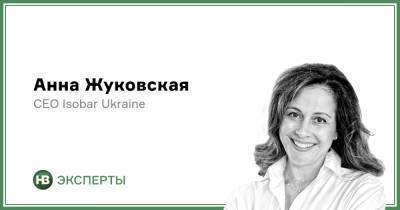 Анна Жуковская
CEO Isobar Ukraine

НВ ЭКСПЕРТЫ